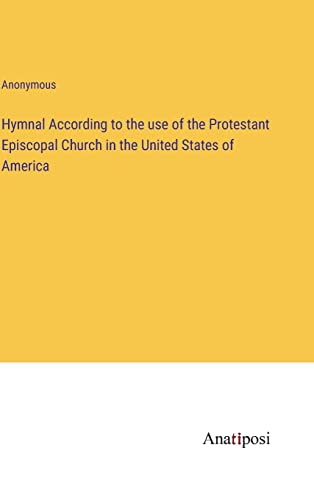 Anonymous

Hymnal According to the use of the Protestant Episcopal Church in the United States of America

Anatiposi